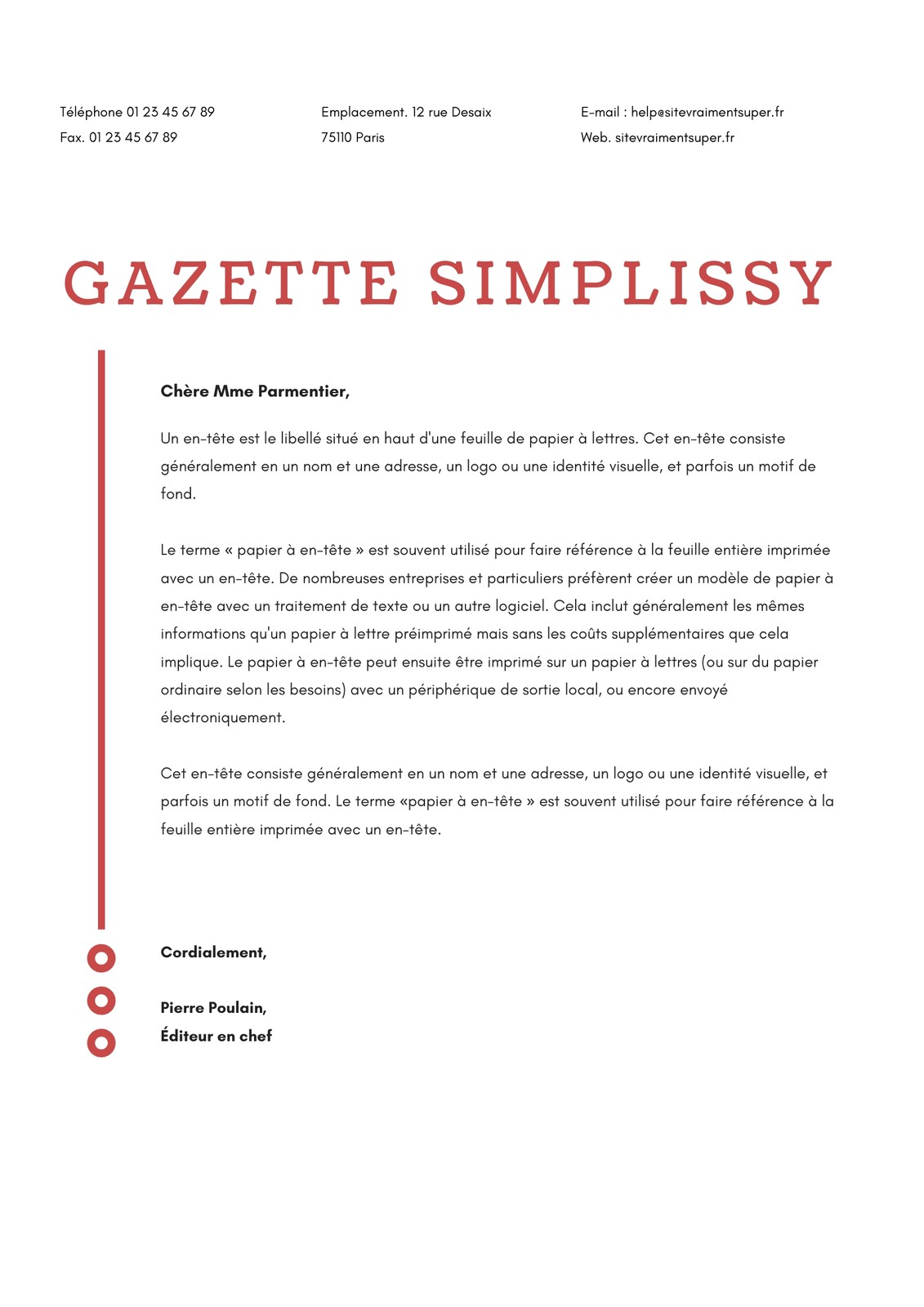 Téléphone 01 23 45 67 89
Fax. 01 23 45 67 89

Emplacement. 12 rue Desaix
75110 Paris

E-mail : help@sitevraimentsuper.fr
Web. sitevraimentsuper.fr

GAZETTE SIMPLISSY

Chère Mme Parmentier,

Un en-tête est le libellé situé en haut d'une feuille de papier à lettres. Cet en-tête consiste généralement en un nom et une adresse, un logo ou une identité visuelle, et parfois un motif de fond.

Le terme « papier à en-tête » est souvent utilisé pour faire référence à la feuille entière imprimée avec un en-tête. De nombreuses entreprises et particuliers préfèrent créer un modèle de papier à en-tête avec un traitement de texte ou un autre logiciel. Cela inclut généralement les mêmes informations qu'un papier à lettre préimprimé mais sans les coûts supplémentaires que cela implique. Le papier à en-tête peut ensuite être imprimé sur un papier à lettres (ou sur du papier ordinaire selon les besoins) avec un périphérique de sortie local, ou encore envoyé électroniquement.

Cet en-tête consiste généralement en un nom et une adresse, un logo ou une identité visuelle, et parfois un motif de fond. Le terme «papier à en-tête » est souvent utilisé pour faire référence à la feuille entière imprimée avec un en-tête.

Cordialement,

Pierre Poulain,
Éditeur en chef